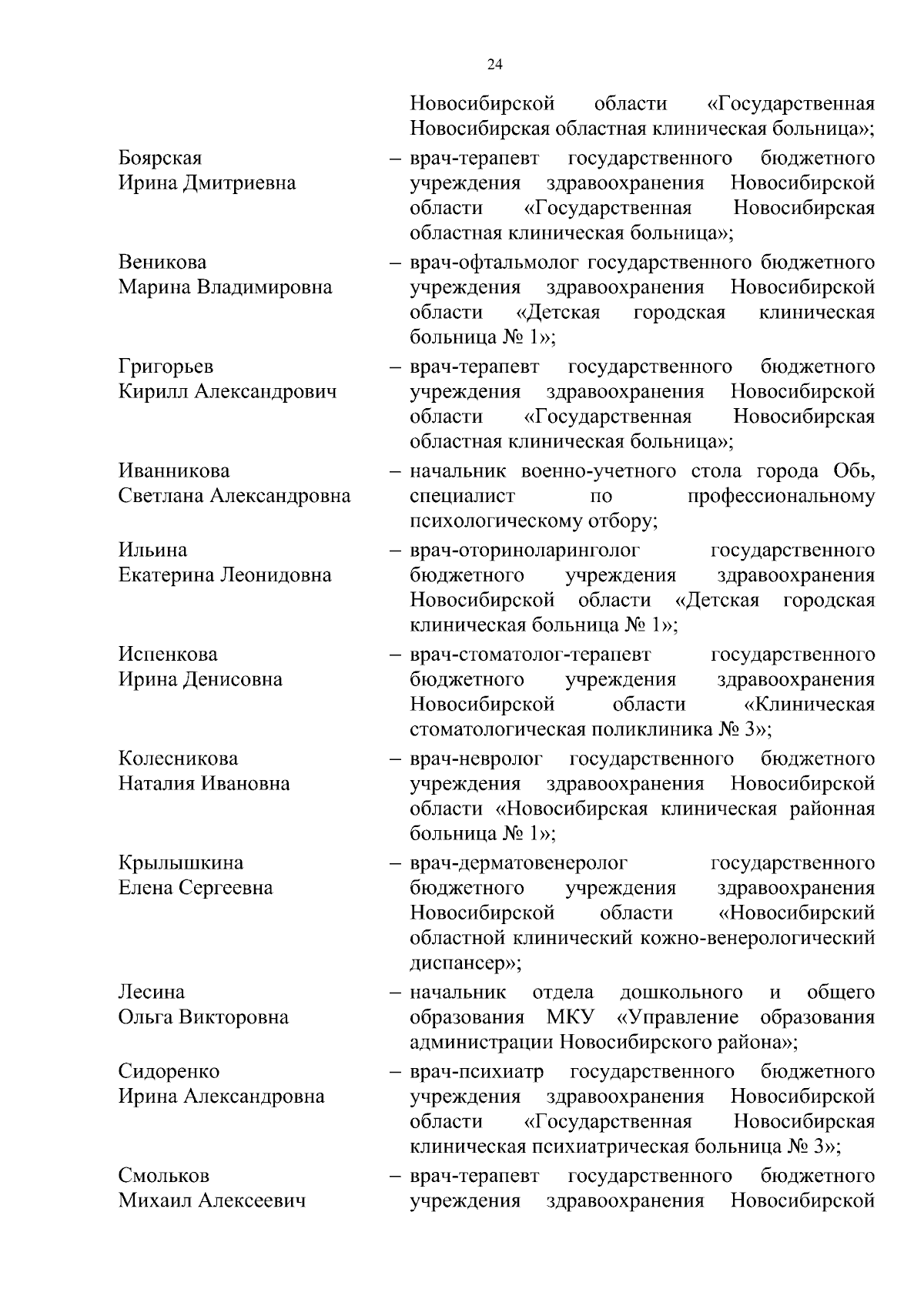 24

Новосибирской области «Государственная Новосибирская областная клиническая больница»;

Боярская Ирина Дмитриевна – врач-терапевт государственного бюджетного учреждения здравоохранения Новосибирской области «Государственная Новосибирская областная клиническая больница»;

Веникова Марина Владимировна – врач-офтальмолог государственного бюджетного учреждения здравоохранения Новосибирской области «Детская городская клиническая больница № 1»;

Григорьев Кирилл Александрович – врач-терапевт государственного бюджетного учреждения здравоохранения Новосибирской области «Государственная Новосибирская областная клиническая больница»;

Иванникова Светлана Александровна – начальник военно-учетного стола города Обь, специалист по профессиональному психологическому отбору;

Ильина Екатерина Леонидовна – врач-оториноларинголог государственного бюджетного учреждения здравоохранения Новосибирской области «Детская городская клиническая больница № 1»;

Испенкова Ирина Денисовна – врач-стоматолог-терапевт государственного бюджетного учреждения здравоохранения Новосибирской области «Клиническая стоматологическая поликлиника № 3»;

Колесникова Наталия Ивановна – врач-невролог государственного бюджетного учреждения здравоохранения Новосибирской области «Новосибирская клиническая районная больница № 1»;

Крылышкина Елена Сергеевна – врач-дерматовенеролог государственного бюджетного учреждения здравоохранения Новосибирской области «Новосибирский областной клинический кожно-венерологический диспансер»;

Лесина Ольга Викторовна – начальник отдела дошкольного и общего образования МКУ «Управление образования администрации Новосибирского района»;

Сидоренко Ирина Александровна – врач-психиатр государственного бюджетного учреждения здравоохранения Новосибирской области «Государственная Новосибирская клиническая психиатрическая больница № 3»;

Смольков Михаил Алексеевич – врач-терапевт государственного бюджетного учреждения здравоохранения Новосибирской